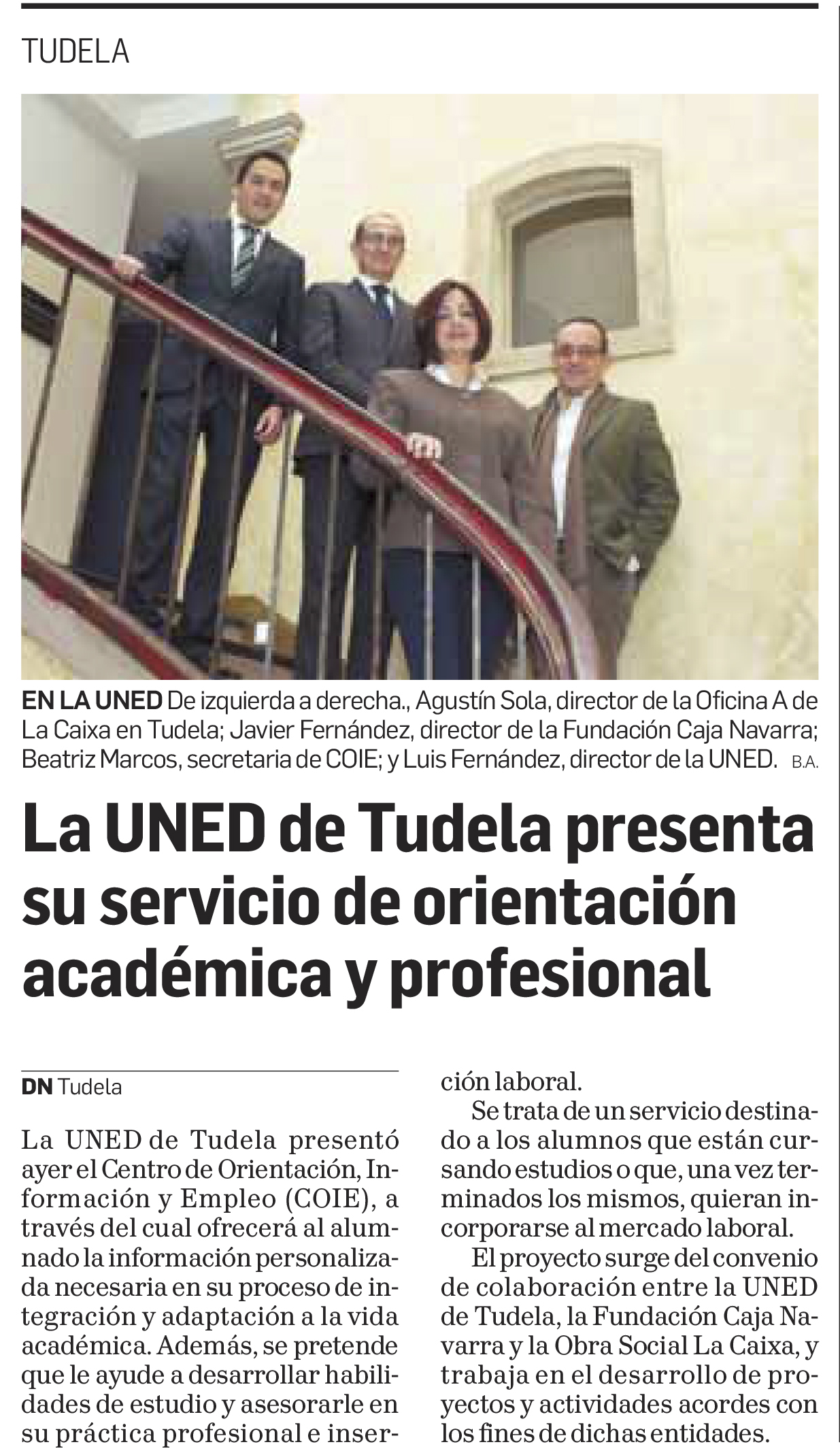 TUDELA

EN LA UNED De izquierda a derecha., Agustín Sola, director de la Oficina A de La Caixa en Tudela; Javier Fernández, director de la Fundación Caja Navarra; Beatriz Marcos, secretaria de COIE; y Luis Fernández, director de la UNED. B.A.

La UNED de Tudela presenta su servicio de orientación académica y profesional

DN Tudela

La UNED de Tudela presentó ayer el Centro de Orientación, Información y Empleo (COIE), a través del cual ofrecerá al alumnado la información personalizada necesaria en su proceso de integración y adaptación a la vida académica. Además, se pretende que le ayude a desarrollar habilidades de estudio y asesorarle en su práctica profesional e inserción laboral.

Se trata de un servicio destinado a los alumnos que están cursando estudios o que, una vez terminados los mismos, quieran incorporarse al mercado laboral.

El proyecto surge del convenio de colaboración entre la UNED de Tudela, la Fundación Caja Navarra y la Obra Social La Caixa, y trabaja en el desarrollo de proyectos y actividades acordes con los fines de dichas entidades.